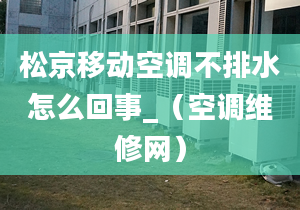 松京移动空调不排水怎么回事_（空调维修网）